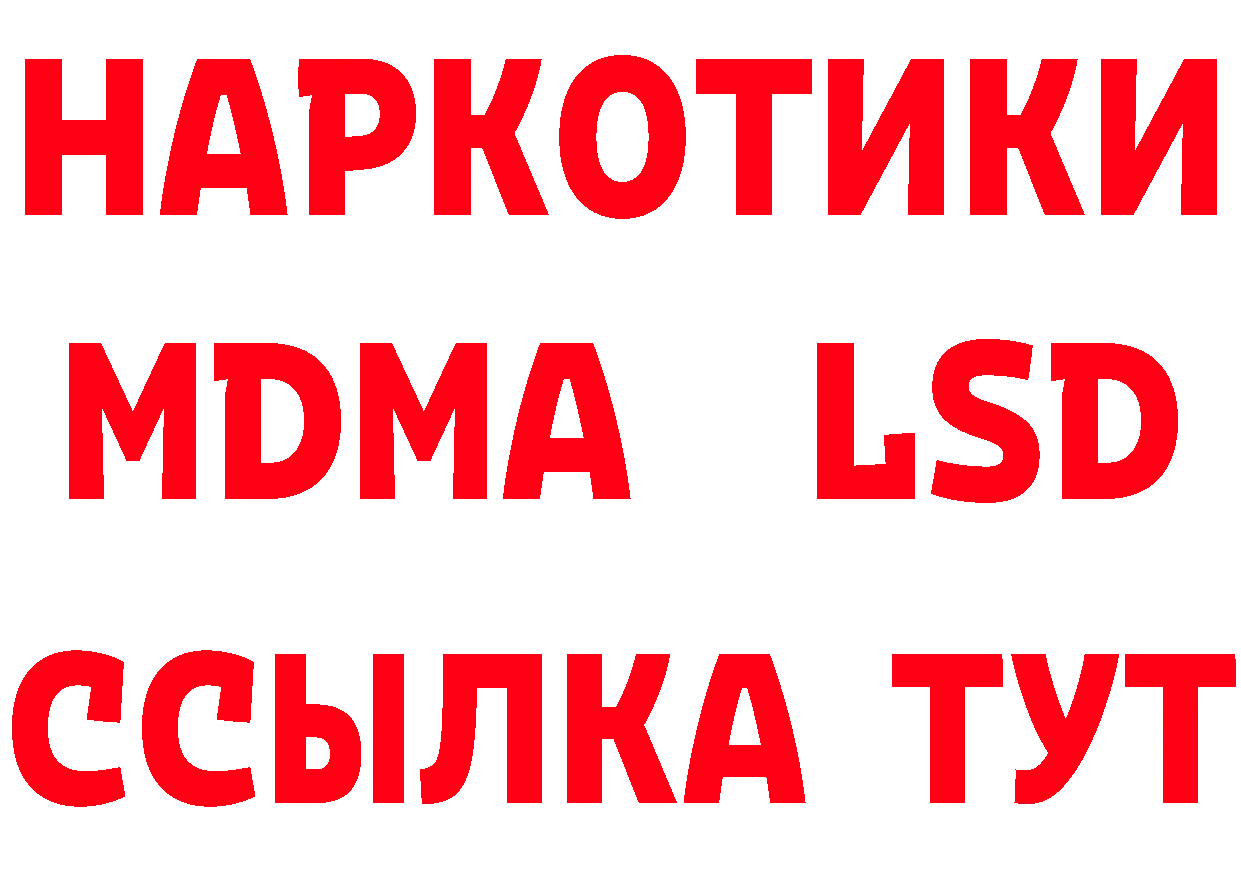 НАРКОТИКИ
MDMA LSD
ССЫЛКА ТУТ